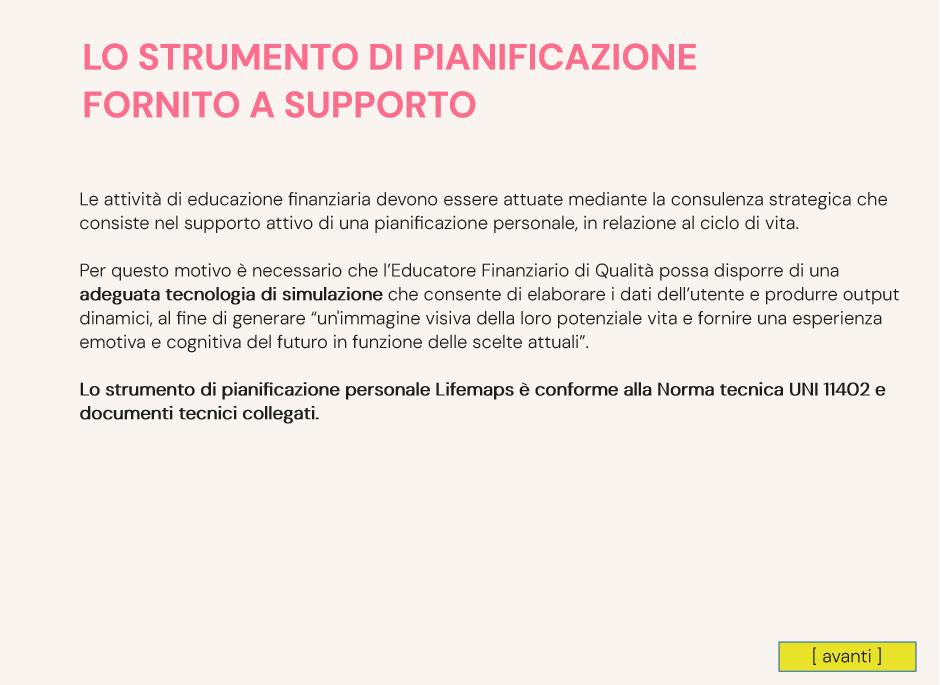 LO STRUMENTO DI PIANIFICAZIONE FORNITO A SUPPORTO

Le attività di educazione finanziaria devono essere attuate mediante la consulenza strategica che consiste nel supporto attivo di una pianificazione personale, in relazione al ciclo di vita.

Per questo motivo è necessario che l'Educatore Finanziario di Qualità possa disporre di una adeguata tecnologia di simulazione che consente di elaborare i dati dell'utente e produrre output dinamici, al fine di generare "un'immagine visiva della loro potenziale vita e fornire una esperienza emotiva e cognitiva del futuro in funzione delle scelte attuali".

Lo strumento di pianificazione personale Lifemaps è conforme alla Norma tecnica UNI 11402 e documenti tecnici collegati.

[ avanti ]